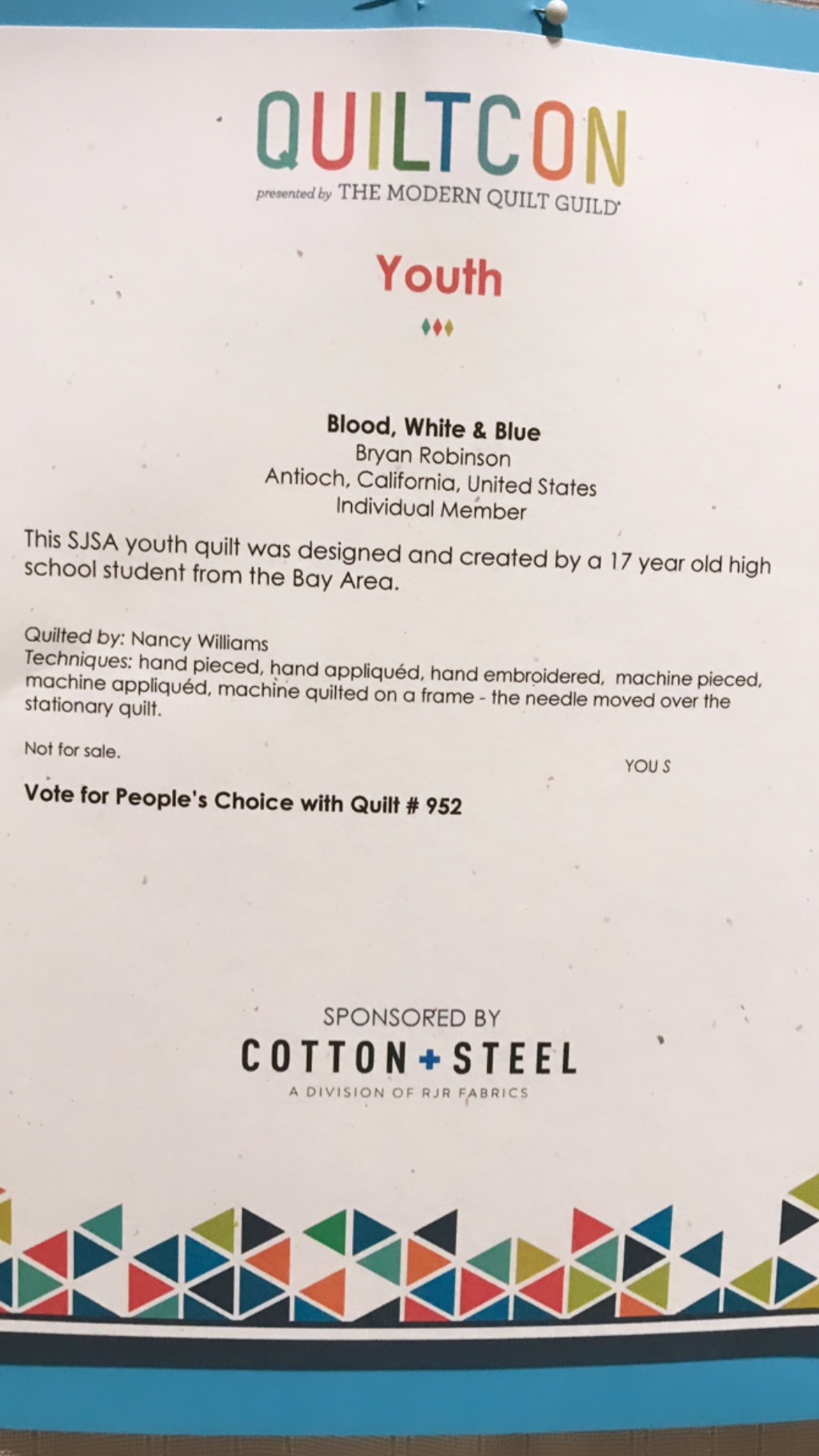 QUILTCON
presented by THE MODERN QUILT GUILD

Youth

Blood, White & Blue
Bryan Robinson
Antioch, California, United States
Individual Member

This SJSA youth quilt was designed and created by a 17 year old high school student from the Bay Area.

Quilted by: Nancy Williams
Techniques: hand pieced, hand appliquéd, hand embroidered, machine pieced, machine appliquéd, machine quilted on a frame - the needle moved over the stationary quilt.

Not for sale.

YOU S

Vote for People's Choice with Quilt # 952

SPONSORED BY
COTTON + STEEL
A DIVISION OF RJR FABRICS